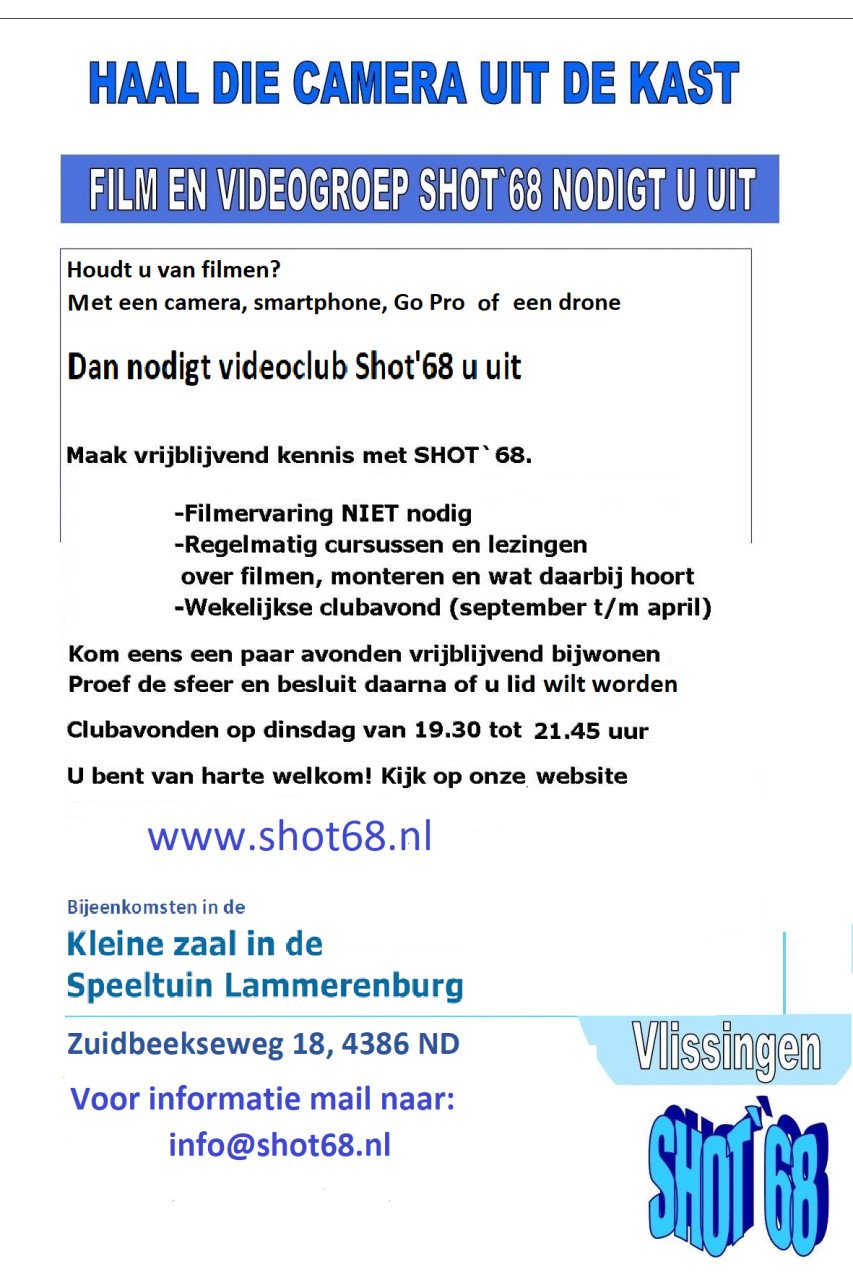 HAAL DIE CAMERA UIT DE KAST

FILM EN VIDEOGROEP SHOT`68 NODIGT U UIT

Houdt u van filmen?
Met een camera, smartphone, Go Pro of een drone

Dan nodigt videoclub Shot'68 u uit

Maak vrijblijvend kennis met SHOT`68.

-Filmervaring NIET nodig
-Regelmatig cursussen en lezingen over filmen, monteren en wat daarbij hoort
-Wekelijkse clubavond (september t/m april)

Kom eens een paar avonden vrijblijvend bijwonen
Proef de sfeer en besluit daarna of u lid wilt worden

Clubavonden op dinsdag van 19.30 tot 21.45 uur

U bent van harte welkom! Kijk op onze website

www.shot68.nl

Bijeenkomsten in de
Kleine zaal in de
Speeltuin Lammerenburg

Zuidbeekseweg 18, 4386 ND

Vlissingen

Voor informatie mail naar:
info@shot68.nl

SHOT`68